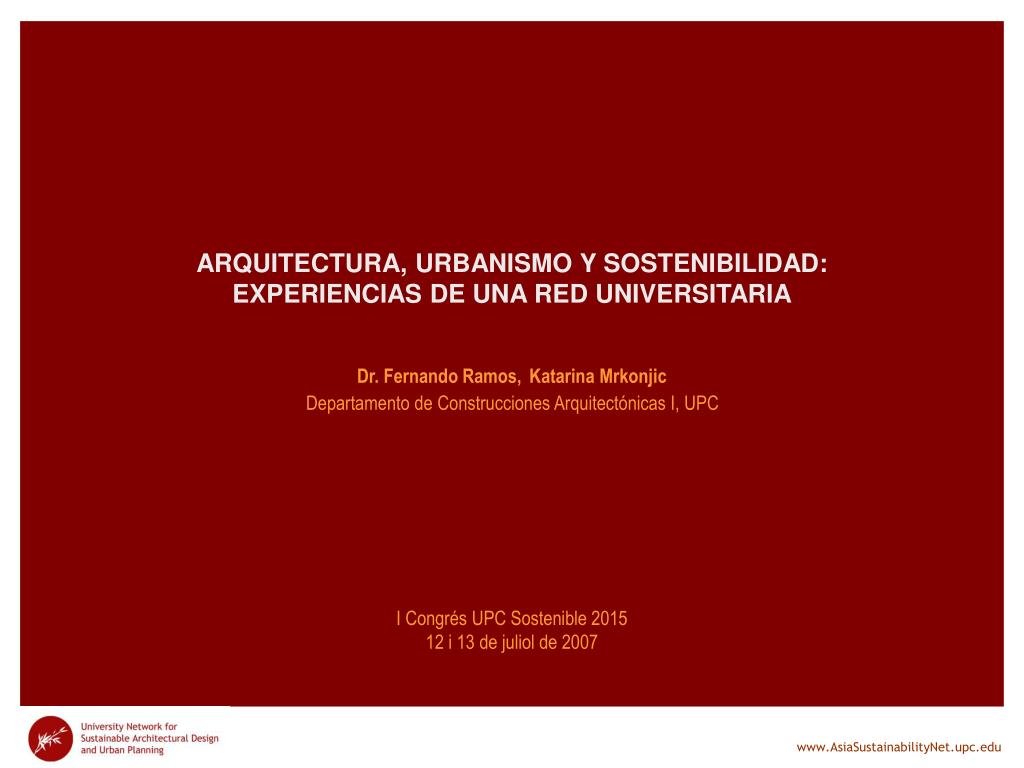 ARQUITECTURA, URBANISMO Y SOSTENIBILIDAD: EXPERIENCIAS DE UNA RED UNIVERSITARIA

Dr. Fernando Ramos, Katarina Mrkonjic
Departamento de Construcciones Arquitectónicas I, UPC

I Congrés UPC Sostenible 2015
12 i 13 de juliol de 2007

University Network for Sustainable Architectural Design and Urban Planning

www.AsiaSustainabilityNet.upc.edu